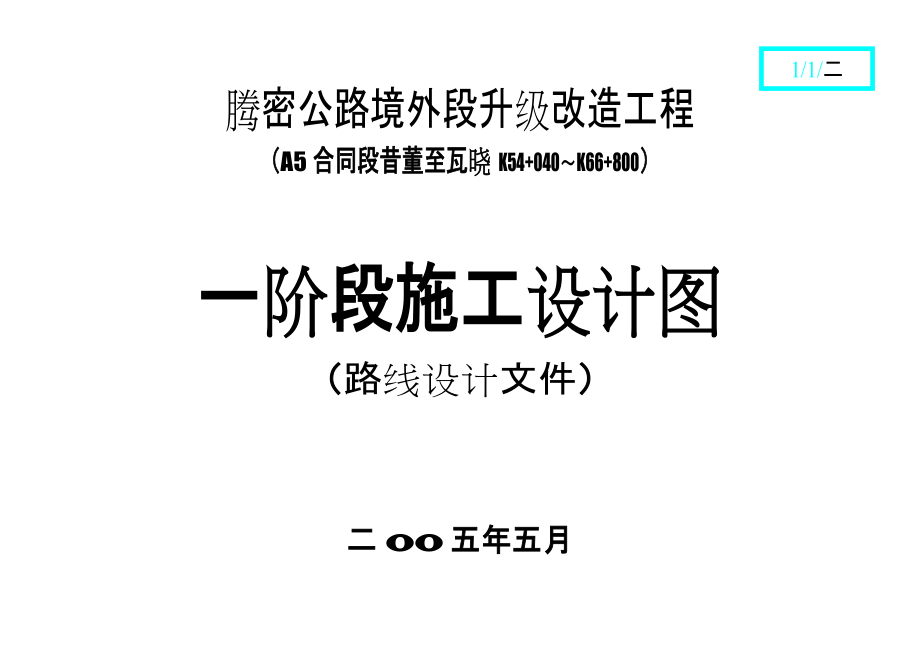 1/1/二

腾密公路境外段升级改造工程

（A5 合同段昔董至瓦晓 K54+040～K66+800）

一阶段施工设计图

（路线设计文件）

二 OO 五年五月